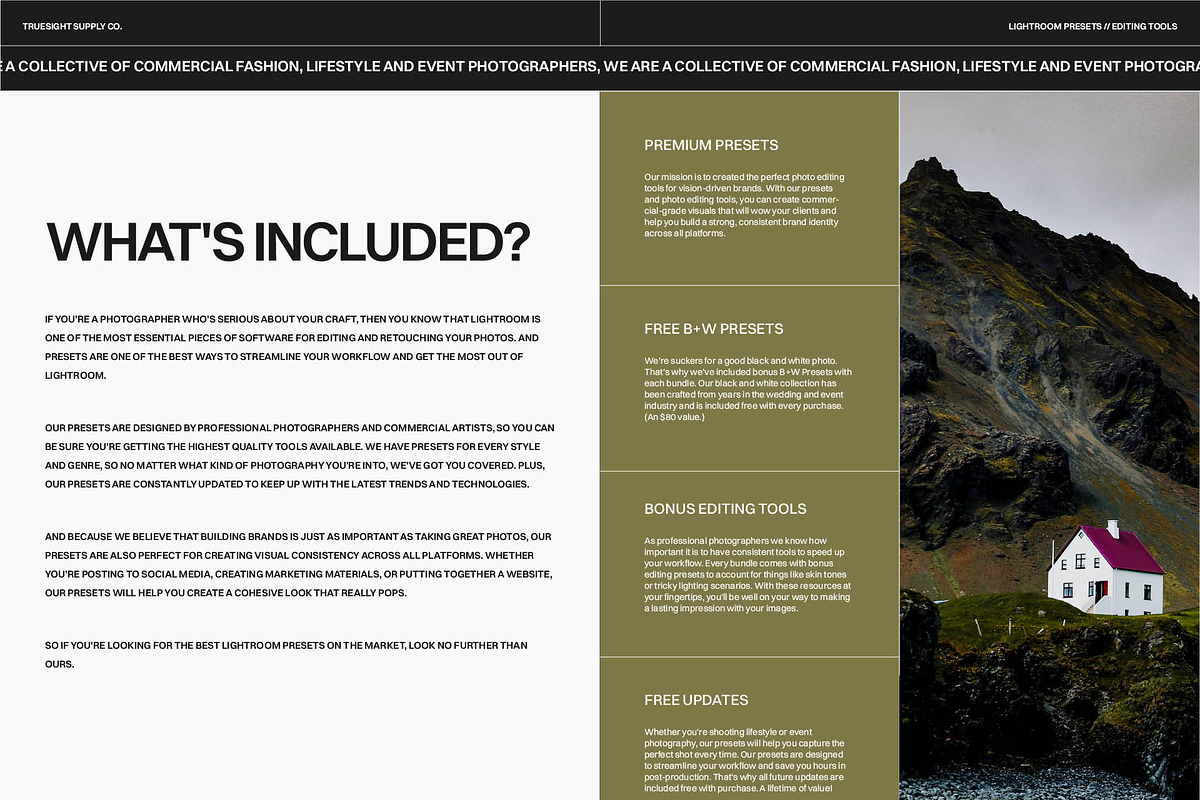 TRUESIGHT SUPPLY CO.

LIGHTROOM PRESETS // EDITING TOOLS

E A COLLECTIVE OF COMMERCIAL FASHION, LIFESTYLE AND EVENT PHOTOGRAPHERS, WE ARE A COLLECTIVE OF COMMERCIAL FASHION, LIFESTYLE AND EVENT PHOTOGRA

WHAT'S INCLUDED?

IF YOU'RE A PHOTOGRAPHER WHO'S SERIOUS ABOUT YOUR CRAFT, THEN YOU KNOW THAT LIGHTROOM IS ONE OF THE MOST ESSENTIAL PIECES OF SOFTWARE FOR EDITING AND RETOUCHING YOUR PHOTOS. AND PRESETS ARE ONE OF THE BEST WAYS TO STREAMLINE YOUR WORKFLOW AND GET THE MOST OUT OF LIGHTROOM.

OUR PRESETS ARE DESIGNED BY PROFESSIONAL PHOTOGRAPHERS AND COMMERCIAL ARTISTS, SO YOU CAN BE SURE YOU'RE GETTING THE HIGHEST QUALITY TOOLS AVAILABLE. WE HAVE PRESETS FOR EVERY STYLE AND GENRE, SO NO MATTER WHAT KIND OF PHOTOGRAPHY YOU'RE INTO, WE'VE GOT YOU COVERED. PLUS, OUR PRESETS ARE CONSTANTLY UPDATED TO KEEP UP WITH THE LATEST TRENDS AND TECHNOLOGIES.

AND BECAUSE WE BELIEVE THAT BUILDING BRANDS IS JUST AS IMPORTANT AS TAKING GREAT PHOTOS, OUR PRESETS ARE ALSO PERFECT FOR CREATING VISUAL CONSISTENCY ACROSS ALL PLATFORMS. WHETHER YOU'RE POSTING TO SOCIAL MEDIA, CREATING MARKETING MATERIALS, OR PUTTING TOGETHER A WEBSITE, OUR PRESETS WILL HELP YOU CREATE A COHESIVE LOOK THAT REALLY POPS.

SO IF YOU'RE LOOKING FOR THE BEST LIGHTROOM PRESETS ON THE MARKET, LOOK NO FURTHER THAN OURS.

PREMIUM PRESETS

Our mission is to created the perfect photo editing tools for vision-driven brands. With our presets and photo editing tools, you can create commercial-grade visuals that will wow your clients and help you build a strong, consistent brand identity across all platforms.

FREE B+W PRESETS

We're suckers for a good black and white photo. That's why we've included bonus B+W Presets with each bundle. Our black and white collection has been crafted from years in the wedding and event industry and is included free with every purchase. (An $80 value.)

BONUS EDITING TOOLS

As professional photographers we know how important it is to have consistent tools to speed up your workflow. Every bundle comes with bonus editing presets to account for things like skin tones or tricky lighting scenarios. With these resources at your fingertips, you'll be well on your way to making a lasting impression with your images.

FREE UPDATES

Whether you're shooting lifestyle or event photography, our presets will help you capture the perfect shot every time. Our presets are designed to streamline your workflow and save you hours in post-production. That's why all future updates are included free with purchase. A lifetime of value!